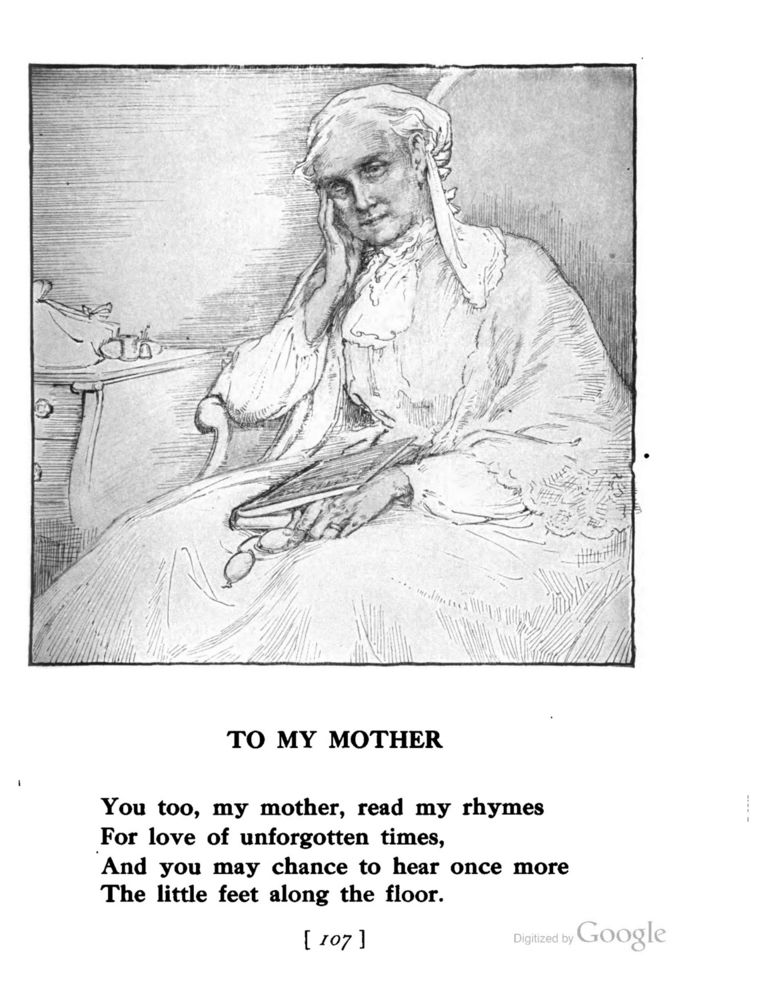 TO MY MOTHER

You too, my mother, read my rhymes
For love of unforgotten times,
And you may chance to hear once more
The little feet along the floor.

[ 107 ]

Digitized by Google